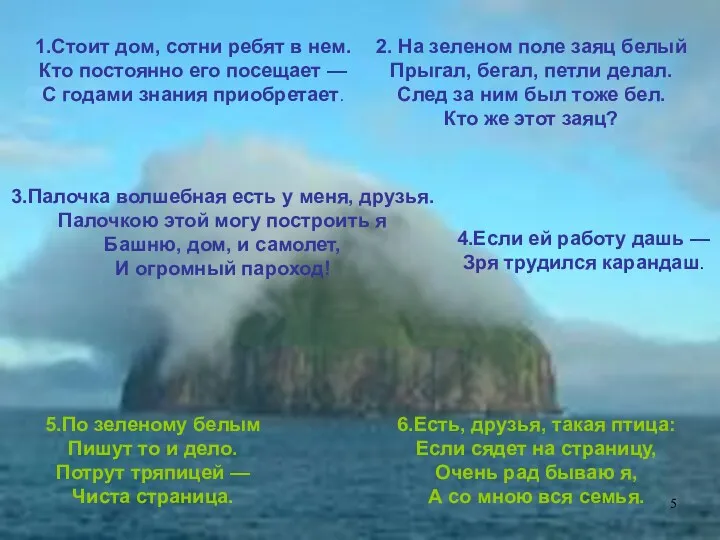 1.Стоит дом, сотни ребят в нем.
Кто постоянно его посещает —
С годами знания приобретает.

2. На зеленом поле заяц белый
Прыгал, бегал, петли делал.
След за ним был тоже бел.
Кто же этот заяц?

3.Палочка волшебная есть у меня, друзья.
Палочкою этой могу построить я
Башню, дом, и самолет,
И огромный пароход!

4.Если ей работу дашь —
Зря трудился карандаш.

5.По зеленому белым
Пишут то и дело.
Потрут тряпицей —
Чиста страница.

6.Есть, друзья, такая птица:
Если сядет на страницу,
Очень рад бываю я,
А со мною вся семья.

5